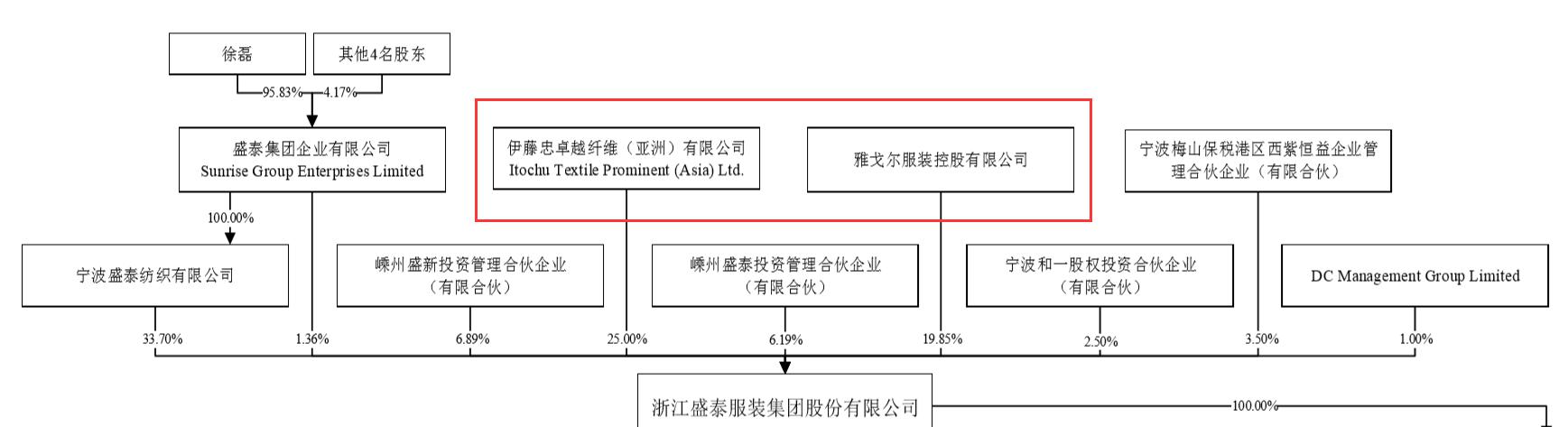 徐磊

其他4名股东

95.83%

4.17%

盛泰集团企业有限公司
Sunrise Group Enterprises Limited

伊藤忠卓越纤维（亚洲）有限公司
Itochu Textile Prominent (Asia) Ltd.

雅戈尔服装控股有限公司

宁波梅山保税港区西紫恒益企业管理合伙企业（有限合伙）

100.00%

宁波盛泰纺织有限公司

嵊州盛新投资管理合伙企业（有限合伙）

嵊州盛泰投资管理合伙企业（有限合伙）

宁波和一股权投资合伙企业（有限合伙）

DC Management Group Limited

33.70%

1.36%

6.89%

25.00%

6.19%

19.85%

2.50%

3.50%

1.00%

浙江盛泰服装集团股份有限公司

100.00%